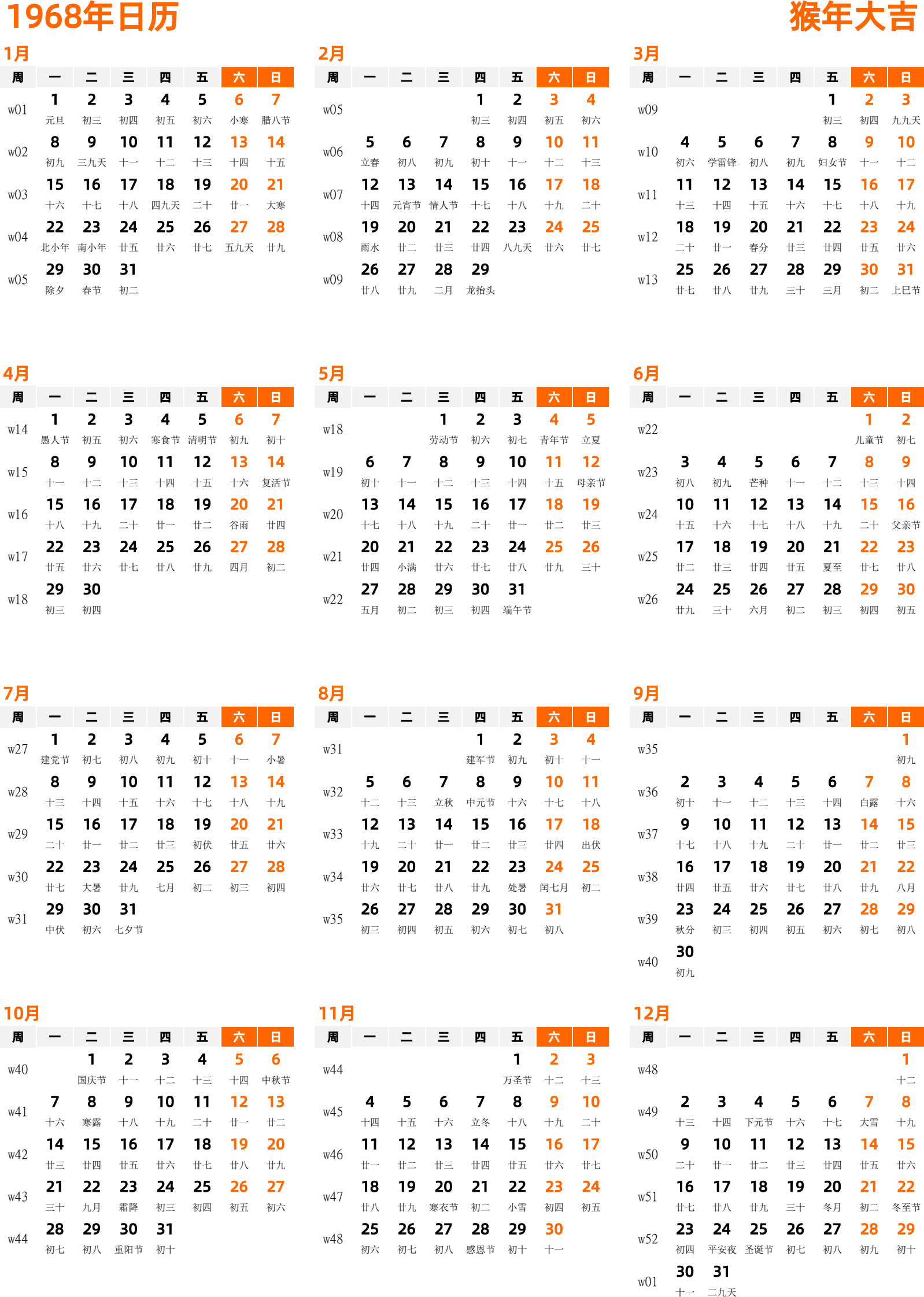 1968年日历

猴年大吉

1月

| 周 | 一 | 二 | 三 | 四 | 五 | 六 | 日 |
|---|---|---|---|---|---|---|---|
| w01 | 1 元旦 | 2 初三 | 3 初四 | 4 初五 | 5 初六 | 6 小寒 | 7 腊八节 |
| w02 | 8 初九 | 9 三九天 | 10 十一 | 11 十二 | 12 十三 | 13 十四 | 14 十五 |
| w03 | 15 十六 | 16 十七 | 17 十八 | 18 四九天 | 19 二十 | 20 廿一 | 21 大寒 |
| w04 | 22 北小年 | 23 南小年 | 24 廿五 | 25 廿六 | 26 廿七 | 27 五九天 | 28 廿九 |
| w05 | 29 除夕 | 30 春节 | 31 初二 | | | | |

2月

| 周 | 一 | 二 | 三 | 四 | 五 | 六 | 日 |
|---|---|---|---|---|---|---|---|
| w05 | | | | 1 初三 | 2 初四 | 3 初五 | 4 初六 |
| w06 | 5 立春 | 6 初八 | 7 初九 | 8 初十 | 9 十一 | 10 十二 | 11 十三 |
| w07 | 12 十四 | 13 元宵节 | 14 情人节 | 15 十七 | 16 十八 | 17 十九 | 18 二十 |
| w08 | 19 雨水 | 20 廿二 | 21 廿三 | 22 廿四 | 23 八九天 | 24 廿六 | 25 廿七 |
| w09 | 26 廿八 | 27 廿九 | 28 二月 | 29 龙抬头 | | | |

3月

| 周 | 一 | 二 | 三 | 四 | 五 | 六 | 日 |
|---|---|---|---|---|---|---|---|
| w09 | | | | | 1 初三 | 2 初四 | 3 九九天 |
| w10 | 4 初六 | 5 学雷锋 | 6 初八 | 7 初九 | 8 妇女节 | 9 十一 | 10 十二 |
| w11 | 11 十三 | 12 十四 | 13 十五 | 14 十六 | 15 十七 | 16 十八 | 17 十九 |
| w12 | 18 二十 | 19 廿一 | 20 春分 | 21 廿三 | 22 廿四 | 23 廿五 | 24 廿六 |
| w13 | 25 廿七 | 26 廿八 | 27 廿九 | 28 三十 | 29 三月 | 30 初二 | 31 上巳节 |

4月

| 周 | 一 | 二 | 三 | 四 | 五 | 六 | 日 |
|---|---|---|---|---|---|---|---|
| w14 | 1 愚人节 | 2 初五 | 3 初六 | 4 寒食节 | 5 清明节 | 6 初九 | 7 初十 |
| w15 | 8 十一 | 9 十二 | 10 十三 | 11 十四 | 12 十五 | 13 十六 | 14 复活节 |
| w16 | 15 十八 | 16 十九 | 17 二十 | 18 廿一 | 19 廿二 | 20 谷雨 | 21 廿四 |
| w17 | 22 廿五 | 23 廿六 | 24 廿七 | 25 廿八 | 26 廿九 | 27 四月 | 28 初二 |
| w18 | 29 初三 | 30 初四 | | | | | |

5月

| 周 | 一 | 二 | 三 | 四 | 五 | 六 | 日 |
|---|---|---|---|---|---|---|---|
| w18 | | | 1 劳动节 | 2 初六 | 3 初七 | 4 青年节 | 5 立夏 |
| w19 | 6 初十 | 7 十一 | 8 十二 | 9 十三 | 10 十四 | 11 十五 | 12 母亲节 |
| w20 | 13 十七 | 14 十八 | 15 十九 | 16 二十 | 17 廿一 | 18 廿二 | 19 廿三 |
| w21 | 20 廿四 | 21 小满 | 22 廿六 | 23 廿七 | 24 廿八 | 25 廿九 | 26 三十 |
| w22 | 27 五月 | 28 初二 | 29 初三 | 30 初四 | 31 端午节 | | |

6月

| 周 | 一 | 二 | 三 | 四 | 五 | 六 | 日 |
|---|---|---|---|---|---|---|---|
| w22 | | | | | | 1 儿童节 | 2 初七 |
| w23 | 3 初八 | 4 初九 | 5 芒种 | 6 十一 | 7 十二 | 8 十三 | 9 十四 |
| w24 | 10 十五 | 11 十六 | 12 十七 | 13 十八 | 14 十九 | 15 二十 | 16 父亲节 |
| w25 | 17 廿二 | 18 廿三 | 19 廿四 | 20 廿五 | 21 夏至 | 22 廿七 | 23 廿八 |
| w26 | 24 廿九 | 25 三十 | 26 六月 | 27 初二 | 28 初三 | 29 初四 | 30 初五 |

7月

| 周 | 一 | 二 | 三 | 四 | 五 | 六 | 日 |
|---|---|---|---|---|---|---|---|
| w27 | 1 建党节 | 2 初七 | 3 初八 | 4 初九 | 5 初十 | 6 十一 | 7 小暑 |
| w28 | 8 十三 | 9 十四 | 10 十五 | 11 十六 | 12 十七 | 13 十八 | 14 十九 |
| w29 | 15 二十 | 16 廿一 | 17 廿二 | 18 廿三 | 19 初伏 | 20 廿五 | 21 廿六 |
| w30 | 22 廿七 | 23 大暑 | 24 廿九 | 25 七月 | 26 初二 | 27 初三 | 28 初四 |
| w31 | 29 中伏 | 30 初六 | 31 七夕节 | | | | |

8月

| 周 | 一 | 二 | 三 | 四 | 五 | 六 | 日 |
|---|---|---|---|---|---|---|---|
| w31 | | | | 1 建军节 | 2 初九 | 3 初十 | 4 十一 |
| w32 | 5 十二 | 6 十三 | 7 立秋 | 8 中元节 | 9 十六 | 10 十七 | 11 十八 |
| w33 | 12 十九 | 13 二十 | 14 廿一 | 15 廿二 | 16 廿三 | 17 廿四 | 18 出伏 |
| w34 | 19 廿六 | 20 廿七 | 21 廿八 | 22 廿九 | 23 处暑 | 24 闰七月 | 25 初二 |
| w35 | 26 初三 | 27 初四 | 28 初五 | 29 初六 | 30 初七 | 31 初八 | |

9月

| 周 | 一 | 二 | 三 | 四 | 五 | 六 | 日 |
|---|---|---|---|---|---|---|---|
| w35 | | | | | | | 1 初九 |
| w36 | 2 初十 | 3 十一 | 4 十二 | 5 十三 | 6 十四 | 7 白露 | 8 十六 |
| w37 | 9 十七 | 10 十八 | 11 十九 | 12 二十 | 13 廿一 | 14 廿二 | 15 廿三 |
| w38 | 16 廿四 | 17 廿五 | 18 廿六 | 19 廿七 | 20 廿八 | 21 廿九 | 22 八月 |
| w39 | 23 秋分 | 24 初三 | 25 初四 | 26 初五 | 27 初六 | 28 初七 | 29 初八 |
| w40 | 30 初九 | | | | | | |

10月

| 周 | 一 | 二 | 三 | 四 | 五 | 六 | 日 |
|---|---|---|---|---|---|---|---|
| w40 | | 1 国庆节 | 2 十一 | 3 十二 | 4 十三 | 5 十四 | 6 中秋节 |
| w41 | 7 十六 | 8 寒露 | 9 十八 | 10 十九 | 11 二十 | 12 廿一 | 13 廿二 |
| w42 | 14 廿三 | 15 廿四 | 16 廿五 | 17 廿六 | 18 廿七 | 19 廿八 | 20 廿九 |
| w43 | 21 三十 | 22 九月 | 23 霜降 | 24 初三 | 25 初四 | 26 初五 | 27 初六 |
| w44 | 28 初七 | 29 初八 | 30 重阳节 | 31 初十 | | | |

11月

| 周 | 一 | 二 | 三 | 四 | 五 | 六 | 日 |
|---|---|---|---|---|---|---|---|
| w44 | | | | | 1 万圣节 | 2 十二 | 3 十三 |
| w45 | 4 十四 | 5 十五 | 6 十六 | 7 立冬 | 8 十八 | 9 十九 | 10 二十 |
| w46 | 11 廿一 | 12 廿二 | 13 廿三 | 14 廿四 | 15 廿五 | 16 廿六 | 17 廿七 |
| w47 | 18 廿八 | 19 廿九 | 20 寒衣节 | 21 初二 | 22 小雪 | 23 初四 | 24 初五 |
| w48 | 25 初六 | 26 初七 | 27 初八 | 28 感恩节 | 29 初十 | 30 十一 | |

12月

| 周 | 一 | 二 | 三 | 四 | 五 | 六 | 日 |
|---|---|---|---|---|---|---|---|
| w48 | | | | | | | 1 十二 |
| w49 | 2 十三 | 3 十四 | 4 下元节 | 5 十六 | 6 十七 | 7 大雪 | 8 十九 |
| w50 | 9 二十 | 10 廿一 | 11 廿二 | 12 廿三 | 13 廿四 | 14 廿五 | 15 廿六 |
| w51 | 16 廿七 | 17 廿八 | 18 廿九 | 19 三十 | 20 冬月 | 21 初二 | 22 冬至节 |
| w52 | 23 初四 | 24 平安夜 | 25 圣诞节 | 26 初七 | 27 初八 | 28 初九 | 29 初十 |
| w01 | 30 十一 | 31 二九天 | | | | | |